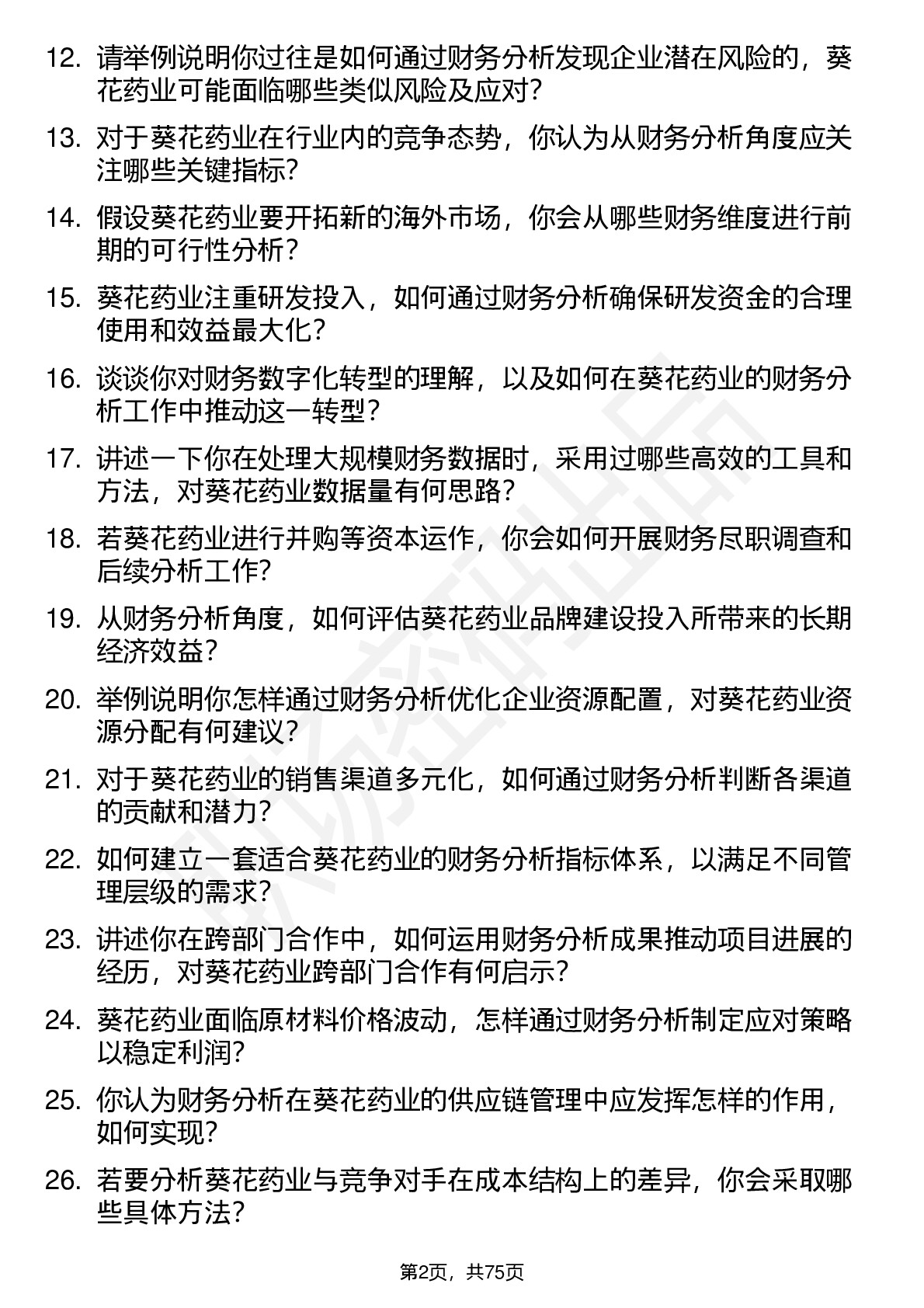 12. 请举例说明你过往是如何通过财务分析发现企业潜在风险的，葵花药业可能面临哪些类似风险及应对？

13. 对于葵花药业在行业内的竞争态势，你认为从财务分析角度应关注哪些关键指标？

14. 假设葵花药业要开拓新的海外市场，你会从哪些财务维度进行前期的可行性分析？

15. 葵花药业注重研发投入，如何通过财务分析确保研发资金的合理使用和效益最大化？

16. 谈谈你对财务数字化转型的理解，以及如何在葵花药业的财务分析工作中推动这一转型？

17. 讲述一下你在处理大规模财务数据时，采用过哪些高效的工具和方法，对葵花药业数据量有何思路？

18. 若葵花药业进行并购等资本运作，你会如何开展财务尽职调查和后续分析工作？

19. 从财务分析角度，如何评估葵花药业品牌建设投入所带来的长期经济效益？

20. 举例说明你怎样通过财务分析优化企业资源配置，对葵花药业资源分配有何建议？

21. 对于葵花药业的销售渠道多元化，如何通过财务分析判断各渠道的贡献和潜力？

22. 如何建立一套适合葵花药业的财务分析指标体系，以满足不同管理层级的需求？

23. 讲述你在跨部门合作中，如何运用财务分析成果推动项目进展的经历，对葵花药业跨部门合作有何启示？

24. 葵花药业面临原材料价格波动，怎样通过财务分析制定应对策略以稳定利润？

25. 你认为财务分析在葵花药业的供应链管理中应发挥怎样的作用，如何实现？

26. 若要分析葵花药业与竞争对手在成本结构上的差异，你会采取哪些具体方法？

第2页，共75页